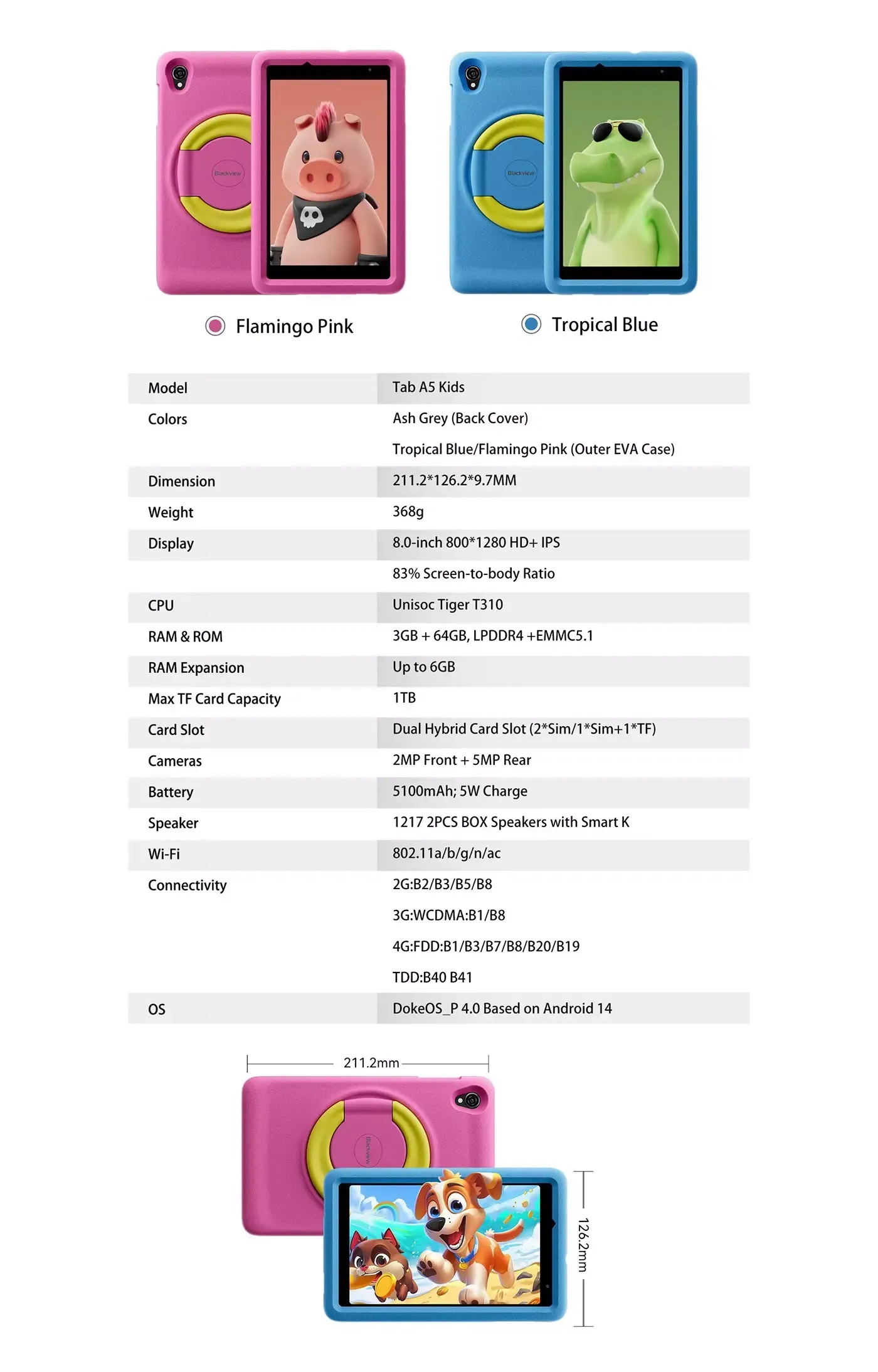 Blackview

Blackview

Flamingo Pink

Tropical Blue

| Model | Tab A5 Kids |
|---|---|
| Colors | Ash Grey (Back Cover) |
| | Tropical Blue/Flamingo Pink (Outer EVA Case) |
| Dimension | 211.2*126.2*9.7MM |
| Weight | 368g |
| Display | 8.0-inch 800*1280 HD+ IPS |
| | 83% Screen-to-body Ratio |
| CPU | Unisoc Tiger T310 |
| RAM & ROM | 3GB + 64GB, LPDDR4 +EMMC5.1 |
| RAM Expansion | Up to 6GB |
| Max TF Card Capacity | 1TB |
| Card Slot | Dual Hybrid Card Slot (2*Sim/1*Sim+1*TF) |
| Cameras | 2MP Front + 5MP Rear |
| Battery | 5100mAh; 5W Charge |
| Speaker | 1217 2PCS BOX Speakers with Smart K |
| Wi-Fi | 802.11a/b/g/n/ac |
| Connectivity | 2G:B2/B3/B5/B8 |
| | 3G:WCDMA:B1/B8 |
| | 4G:FDD:B1/B3/B7/B8/B20/B19 |
| | TDD:B40 B41 |
| OS | DokeOS_P 4.0 Based on Android 14 |

211.2mm

Blackview

126.2mm